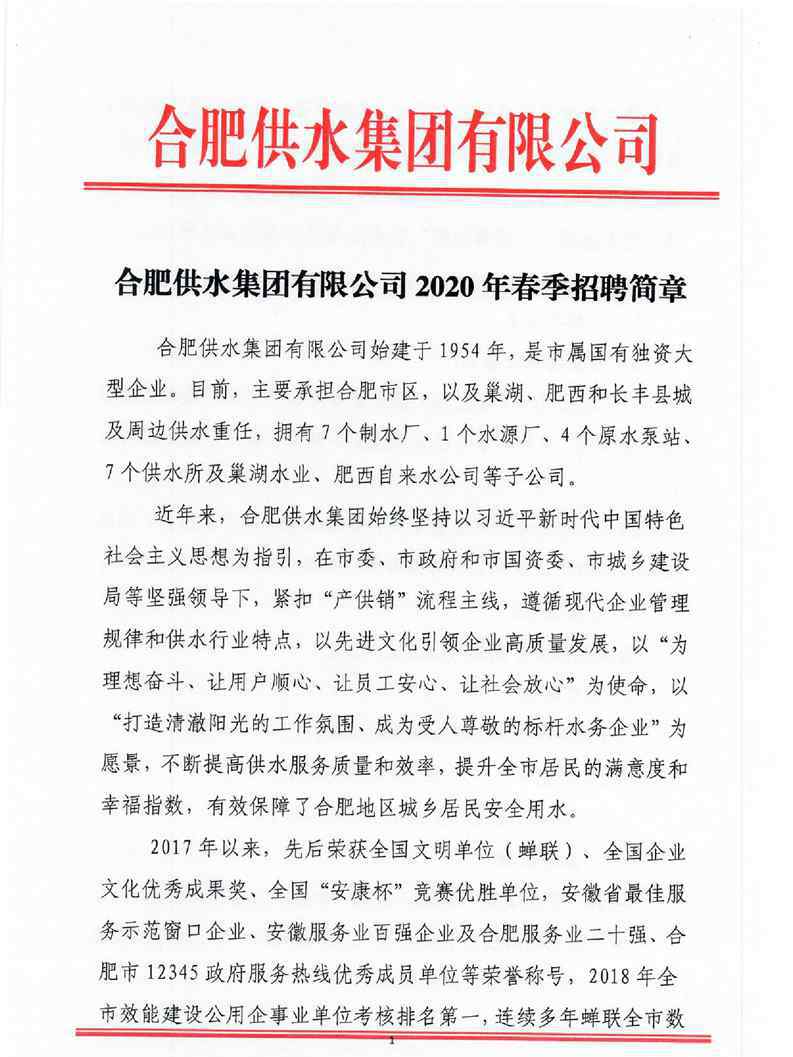 合肥供水集团有限公司

合肥供水集团有限公司 2020 年春季招聘简章

合肥供水集团有限公司始建于 1954 年，是市属国有独资大型企业。目前，主要承担合肥市区，以及巢湖、肥西和长丰县城及周边供水重任，拥有 7 个制水厂、1 个水源厂、4 个原水泵站、7 个供水所及巢湖水业、肥西自来水公司等子公司。

近年来，合肥供水集团始终坚持以习近平新时代中国特色社会主义思想为指引，在市委、市政府和市国资委、市城乡建设局等坚强领导下，紧扣“产供销”流程主线，遵循现代企业管理规律和供水行业特点，以先进文化引领企业高质量发展，以“为理想奋斗、让用户顺心、让员工安心、让社会放心”为使命，以“打造清澈阳光的工作氛围、成为受人尊敬的标杆水务企业”为愿景，不断提高供水服务质量和效率，提升全市居民的满意度和幸福指数，有效保障了合肥地区城乡居民安全用水。

2017 年以来，先后荣获全国文明单位（蝉联）、全国企业文化优秀成果奖、全国“安康杯”竞赛优胜单位，安徽省最佳服务示范窗口企业、安徽服务业百强企业及合肥服务业二十强、合肥市 12345 政府服务热线优秀成员单位等荣誉称号，2018 年全市效能建设公用企事业单位考核排名第一，连续多年蝉联全市数

1